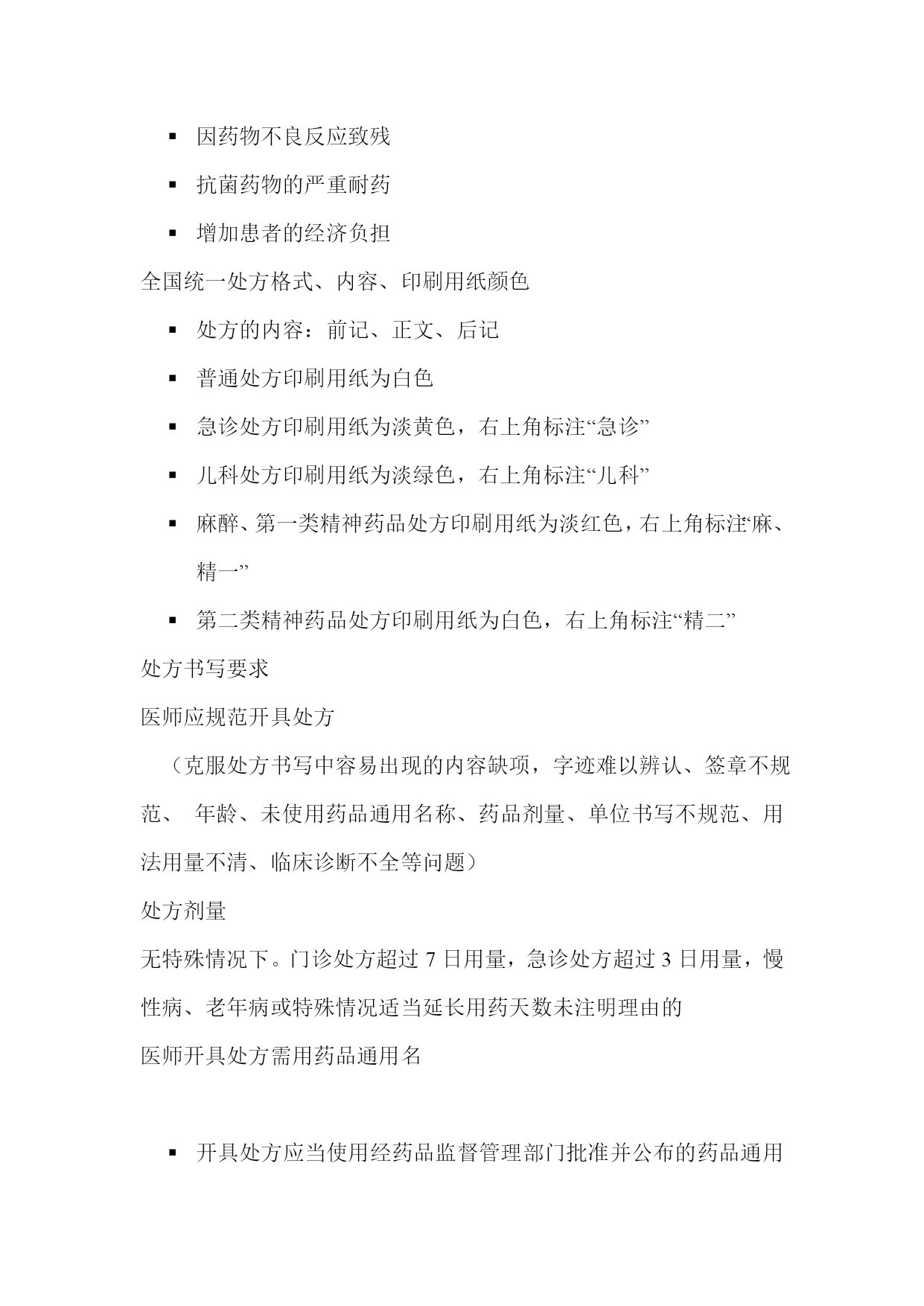 ▪ 因药物不良反应致残

▪ 抗菌药物的严重耐药

▪ 增加患者的经济负担

全国统一处方格式、内容、印刷用纸颜色

▪ 处方的内容：前记、正文、后记

▪ 普通处方印刷用纸为白色

▪ 急诊处方印刷用纸为淡黄色，右上角标注“急诊”

▪ 儿科处方印刷用纸为淡绿色，右上角标注“儿科”

▪ 麻醉、第一类精神药品处方印刷用纸为淡红色，右上角标注‘麻、精一”

▪ 第二类精神药品处方印刷用纸为白色，右上角标注“精二”

处方书写要求

医师应规范开具处方

（克服处方书写中容易出现的内容缺项，字迹难以辨认、签章不规范、 年龄、未使用药品通用名称、药品剂量、单位书写不规范、用法用量不清、临床诊断不全等问题）

处方剂量

无特殊情况下。门诊处方超过 7 日用量，急诊处方超过 3 日用量，慢性病、老年病或特殊情况适当延长用药天数未注明理由的

医师开具处方需用药品通用名

▪ 开具处方应当使用经药品监督管理部门批准并公布的药品通用